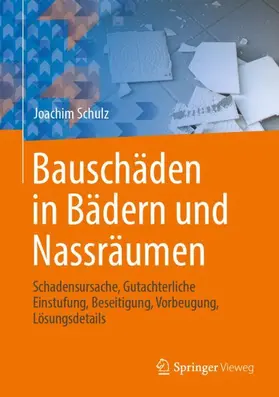 Joachim Schulz

Bauschäden in Bädern und Nassräumen

Schadensursache, Gutachterliche Einstufung, Beseitigung, Vorbeugung, Lösungsdetails

Springer Vieweg